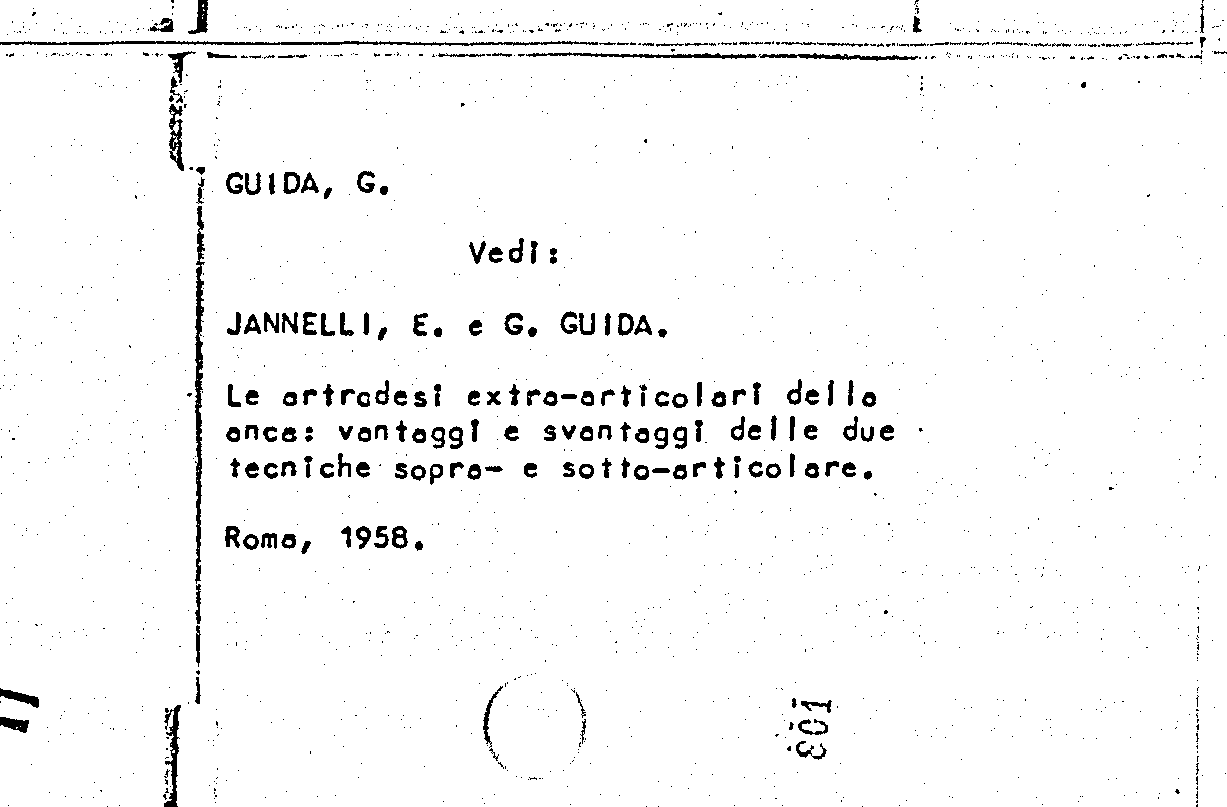 GUIDA, G.

Vedi:

JANNELLI, E. e G. GUIDA.

Le artrodesi extra-articolari della anca: vantaggi e svantaggi delle due tecniche sopra- e sotto-articolare.

Roma, 1958.

103